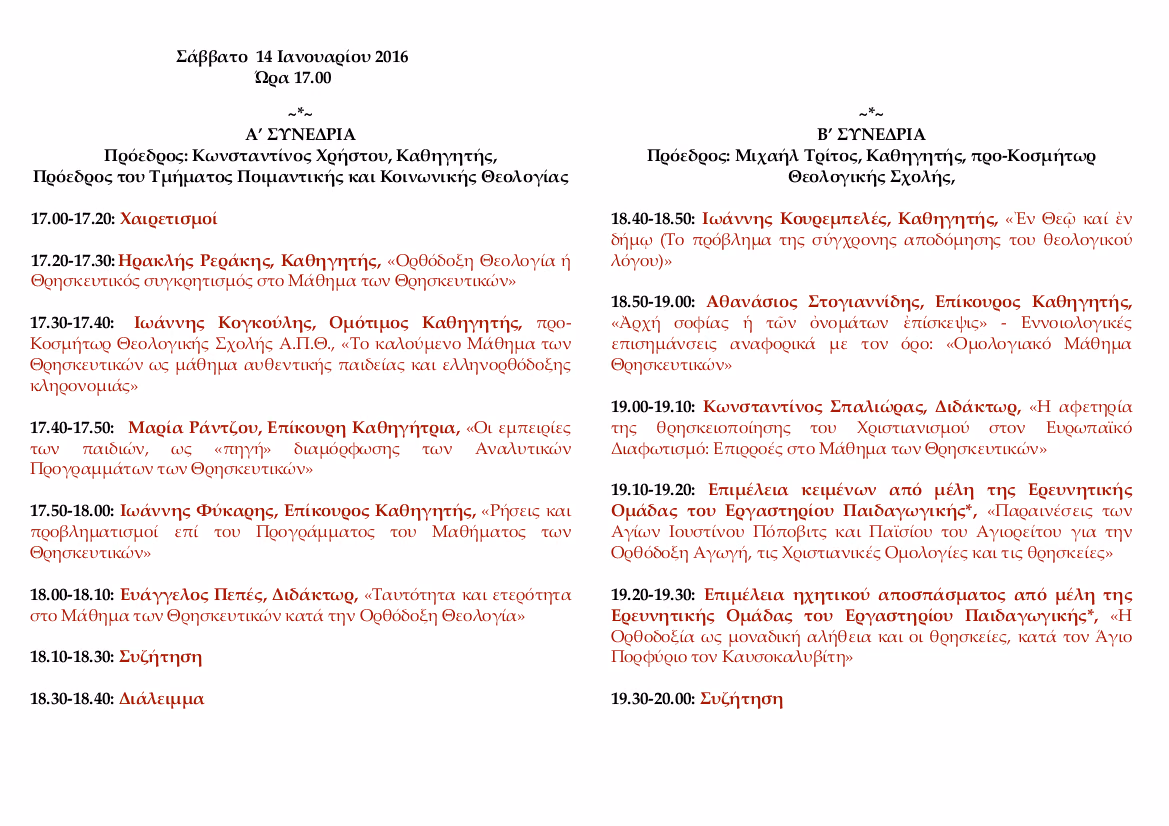 Σάββατο 14 Ιανουαρίου 2016
Ώρα 17.00

~*~
Α΄ ΣΥΝΕΔΡΙΑ
Πρόεδρος: Κωνσταντίνος Χρήστου, Καθηγητής,
Πρόεδρος του Τμήματος Ποιμαντικής και Κοινωνικής Θεολογίας

17.00-17.20: Χαιρετισμοί

17.20-17.30: Ηρακλής Ρεράκης, Καθηγητής, «Ορθόδοξη Θεολογία ή Θρησκευτικός συγκρητισμός στο Μάθημα των Θρησκευτικών»

17.30-17.40: Ιωάννης Κογκούλης, Ομότιμος Καθηγητής, προ-Κοσμήτωρ Θεολογικής Σχολής Α.Π.Θ., «Το καλούμενο Μάθημα των Θρησκευτικών ως μάθημα αυθεντικής παιδείας και ελληνορθόδοξης κληρονομιάς»

17.40-17.50: Μαρία Ράντζου, Επίκουρη Καθηγήτρια, «Οι εμπειρίες των παιδιών, ως «πηγή» διαμόρφωσης των Αναλυτικών Προγραμμάτων των Θρησκευτικών»

17.50-18.00: Ιωάννης Φύκαρης, Επίκουρος Καθηγητής, «Ρήσεις και προβληματισμοί επί του Προγράμματος του Μαθήματος των Θρησκευτικών»

18.00-18.10: Ευάγγελος Πεπές, Διδάκτωρ, «Ταυτότητα και ετερότητα στο Μάθημα των Θρησκευτικών κατά την Ορθόδοξη Θεολογία»

18.10-18.30: Συζήτηση

18.30-18.40: Διάλειμμα

~*~
Β΄ ΣΥΝΕΔΡΙΑ
Πρόεδρος: Μιχαήλ Τρίτος, Καθηγητής, προ-Κοσμήτωρ Θεολογικής Σχολής,

18.40-18.50: Ιωάννης Κουρεμπελές, Καθηγητής, «Ἐν Θεῷ καί ἐν δήμῳ (Το πρόβλημα της σύγχρονης αποδόμησης του θεολογικού λόγου)»

18.50-19.00: Αθανάσιος Στογιαννίδης, Επίκουρος Καθηγητής, «Ἀρχή σοφίας ἡ τῶν ὀνομάτων ἐπίσκεψις» - Εννοιολογικές επισημάνσεις αναφορικά με τον όρο: «Ομολογιακό Μάθημα Θρησκευτικών»

19.00-19.10: Κωνσταντίνος Σπαλιώρας, Διδάκτωρ, «Η αφετηρία της θρησκειοποίησης του Χριστιανισμού στον Ευρωπαϊκό Διαφωτισμό: Επιρροές στο Μάθημα των Θρησκευτικών»

19.10-19.20: Επιμέλεια κειμένων από μέλη της Ερευνητικής Ομάδας του Εργαστηρίου Παιδαγωγικής*, «Παραινέσεις των Αγίων Ιουστίνου Πόποβιτς και Παϊσίου του Αγιορείτου για την Ορθόδοξη Αγωγή, τις Χριστιανικές Ομολογίες και τις θρησκείες»

19.20-19.30: Επιμέλεια ηχητικού αποσπάσματος από μέλη της Ερευνητικής Ομάδας του Εργαστηρίου Παιδαγωγικής*, «Η Ορθοδοξία ως μοναδική αλήθεια και οι θρησκείες, κατά τον Άγιο Πορφύριο τον Καυσοκαλυβίτη»

19.30-20.00: Συζήτηση